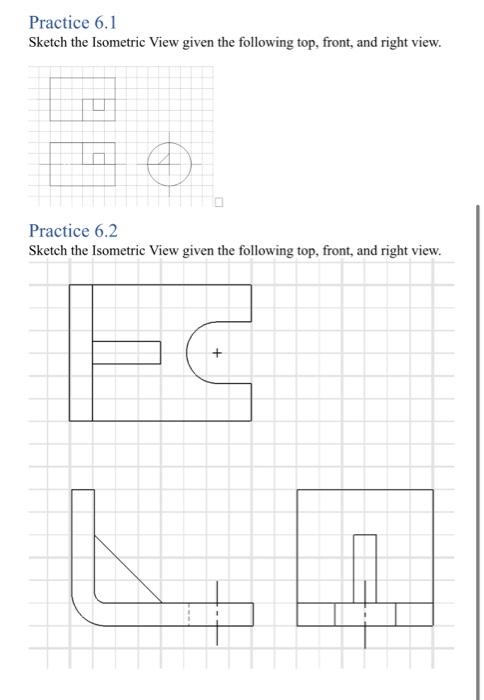 Practice 6.1
Sketch the Isometric View given the following top, front, and right view.

Practice 6.2
Sketch the Isometric View given the following top, front, and right view.